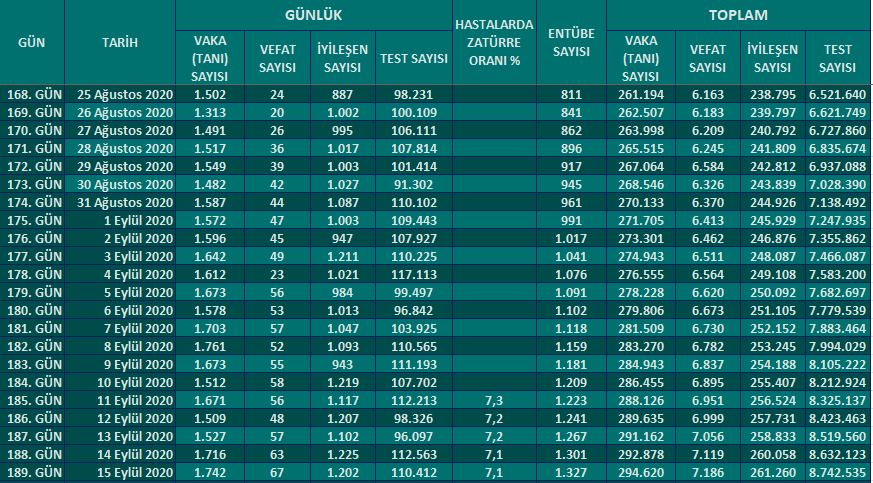 | GÜN | TARİH | GÜNLÜK VAKA (TANI) SAYISI | GÜNLÜK VEFAT SAYISI | GÜNLÜK İYİLEŞEN SAYISI | GÜNLÜK TEST SAYISI | HASTALARDA ZATÜRRE ORANI % | ENTÜBE SAYISI | TOPLAM VAKA (TANI) SAYISI | TOPLAM VEFAT SAYISI | TOPLAM İYİLEŞEN SAYISI | TOPLAM TEST SAYISI |
|---|---|---|---|---|---|---|---|---|---|---|---|
| 168. GÜN | 25 Ağustos 2020 | 1.502 | 24 | 887 | 98.231 | | 811 | 261.194 | 6.163 | 238.795 | 6.521.640 |
| 169. GÜN | 26 Ağustos 2020 | 1.313 | 20 | 1.002 | 100.109 | | 841 | 262.507 | 6.183 | 239.797 | 6.621.749 |
| 170. GÜN | 27 Ağustos 2020 | 1.491 | 26 | 995 | 106.111 | | 862 | 263.998 | 6.209 | 240.792 | 6.727.860 |
| 171. GÜN | 28 Ağustos 2020 | 1.517 | 36 | 1.017 | 107.814 | | 896 | 265.515 | 6.245 | 241.809 | 6.835.674 |
| 172. GÜN | 29 Ağustos 2020 | 1.549 | 39 | 1.003 | 101.414 | | 917 | 267.064 | 6.584 | 242.812 | 6.937.088 |
| 173. GÜN | 30 Ağustos 2020 | 1.482 | 42 | 1.027 | 91.302 | | 945 | 268.546 | 6.326 | 243.839 | 7.028.390 |
| 174. GÜN | 31 Ağustos 2020 | 1.587 | 44 | 1.087 | 110.102 | | 961 | 270.133 | 6.370 | 244.926 | 7.138.492 |
| 175. GÜN | 1 Eylül 2020 | 1.572 | 47 | 1.003 | 109.443 | | 991 | 271.705 | 6.413 | 245.929 | 7.247.935 |
| 176. GÜN | 2 Eylül 2020 | 1.596 | 45 | 947 | 107.927 | | 1.017 | 273.301 | 6.462 | 246.876 | 7.355.862 |
| 177. GÜN | 3 Eylül 2020 | 1.642 | 49 | 1.211 | 110.225 | | 1.041 | 274.943 | 6.511 | 248.087 | 7.466.087 |
| 178. GÜN | 4 Eylül 2020 | 1.612 | 23 | 1.021 | 117.113 | | 1.076 | 276.555 | 6.564 | 249.108 | 7.583.200 |
| 179. GÜN | 5 Eylül 2020 | 1.673 | 56 | 984 | 99.497 | | 1.091 | 278.228 | 6.620 | 250.092 | 7.682.697 |
| 180. GÜN | 6 Eylül 2020 | 1.578 | 53 | 1.013 | 96.842 | | 1.102 | 279.806 | 6.673 | 251.105 | 7.779.539 |
| 181. GÜN | 7 Eylül 2020 | 1.703 | 57 | 1.047 | 103.925 | | 1.118 | 281.509 | 6.730 | 252.152 | 7.883.464 |
| 182. GÜN | 8 Eylül 2020 | 1.761 | 52 | 1.093 | 110.565 | | 1.159 | 283.270 | 6.782 | 253.245 | 7.994.029 |
| 183. GÜN | 9 Eylül 2020 | 1.673 | 55 | 943 | 111.193 | | 1.181 | 284.943 | 6.837 | 254.188 | 8.105.222 |
| 184. GÜN | 10 Eylül 2020 | 1.512 | 58 | 1.219 | 107.702 | | 1.209 | 286.455 | 6.895 | 255.407 | 8.212.924 |
| 185. GÜN | 11 Eylül 2020 | 1.671 | 56 | 1.117 | 112.213 | 7,3 | 1.223 | 288.126 | 6.951 | 256.524 | 8.325.137 |
| 186. GÜN | 12 Eylül 2020 | 1.509 | 48 | 1.207 | 98.326 | 7,2 | 1.241 | 289.635 | 6.999 | 257.731 | 8.423.463 |
| 187. GÜN | 13 Eylül 2020 | 1.527 | 57 | 1.102 | 96.097 | 7,2 | 1.267 | 291.162 | 7.056 | 258.833 | 8.519.560 |
| 188. GÜN | 14 Eylül 2020 | 1.716 | 63 | 1.225 | 112.563 | 7,1 | 1.301 | 292.878 | 7.119 | 260.058 | 8.632.123 |
| 189. GÜN | 15 Eylül 2020 | 1.742 | 67 | 1.202 | 110.412 | 7,1 | 1.327 | 294.620 | 7.186 | 261.260 | 8.742.535 |